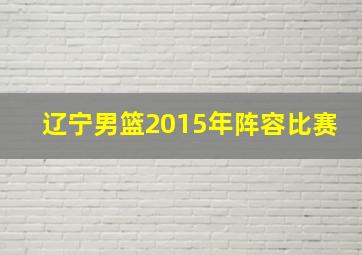 辽宁男篮2015年阵容比赛